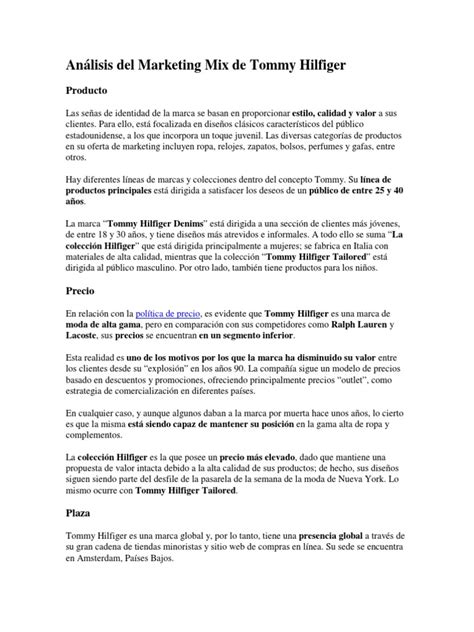 Análisis del Marketing Mix de Tommy Hilfiger

Producto

Las señas de identidad de la marca se basan en proporcionar estilo, calidad y valor a sus clientes. Para ello, está focalizada en diseños clásicos característicos del público estadounidense, a los que incorpora un toque juvenil. Las diversas categorías de productos en su oferta de marketing incluyen ropa, relojes, zapatos, bolsos, perfumes y gafas, entre otros.

Hay diferentes líneas de marcas y colecciones dentro del concepto Tommy. Su línea de productos principales está dirigida a satisfacer los deseos de un público de entre 25 y 40 años.

La marca "Tommy Hilfiger Denims" está dirigida a una sección de clientes más jóvenes, de entre 18 y 30 años, y tiene diseños más atrevidos e informales. A todo ello se suma "La colección Hilfiger" que está dirigida principalmente a mujeres; se fabrica en Italia con materiales de alta calidad, mientras que la colección "Tommy Hilfiger Tailored" está dirigida al público masculino. Por otro lado, también tiene productos para los niños.

Precio

En relación con la política de precio, es evidente que Tommy Hilfiger es una marca de moda de alta gama, pero en comparación con sus competidores como Ralph Lauren y Lacoste, sus precios se encuentran en un segmento inferior.

Esta realidad es uno de los motivos por los que la marca ha disminuido su valor entre los clientes desde su "explosión" en los años 90. La compañía sigue un modelo de precios basado en descuentos y promociones, ofreciendo principalmente precios "outlet", como estrategia de comercialización en diferentes países.

En cualquier caso, y aunque algunos daban a la marca por muerta hace unos años, lo cierto es que la misma está siendo capaz de mantener su posición en la gama alta de ropa y complementos.

La colección Hilfiger es la que posee un precio más elevado, dado que mantiene una propuesta de valor intacta debido a la alta calidad de sus productos; de hecho, sus diseños siguen siendo parte del desfile de la pasarela de la semana de la moda de Nueva York. Lo mismo ocurre con Tommy Hilfiger Tailored.

Plaza

Tommy Hilfiger es una marca global y, por lo tanto, tiene una presencia global a través de su gran cadena de tiendas minoristas y sitio web de compras en línea. Su sede se encuentra en Amsterdam, Países Bajos.